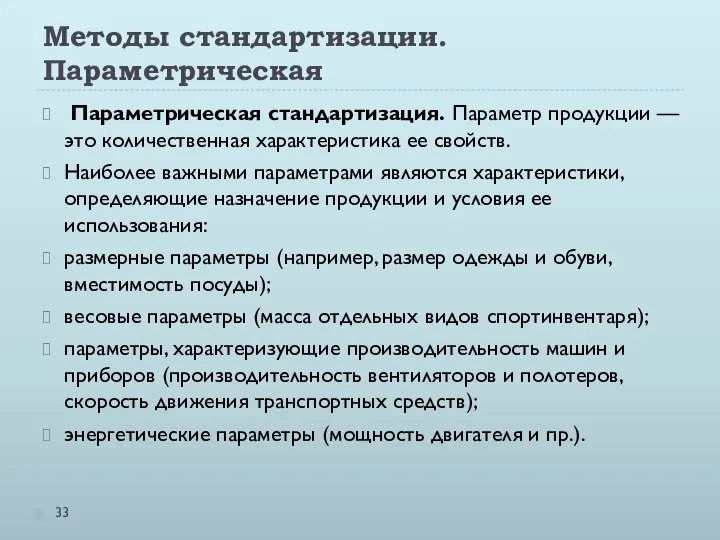 Методы стандартизации. Параметрическая

Параметрическая стандартизация. Параметр продукции — это количественная характеристика ее свойств.

Наиболее важными параметрами являются характеристики, определяющие назначение продукции и условия ее использования:

размерные параметры (например, размер одежды и обуви, вместимость посуды);

весовые параметры (масса отдельных видов спортинвентаря);

параметры, характеризующие производительность машин и приборов (производительность вентиляторов и полотеров, скорость движения транспортных средств);

энергетические параметры (мощность двигателя и пр.).

33